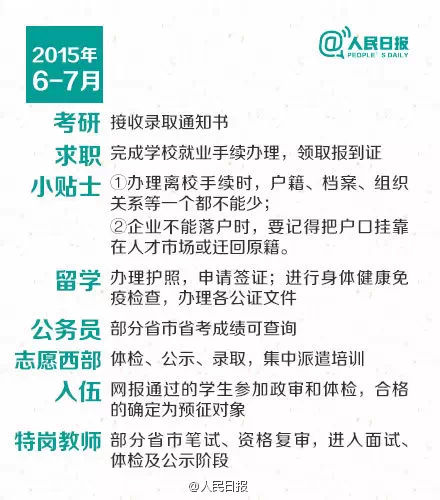 2015年
6-7月

@人民日报
PEOPLE'S DAILY

考研 接收录取通知书

求职 完成学校就业手续办理，领取报到证

小贴士 ①办理离校手续时，户籍、档案、组织关系等一个都不能少；
②企业不能落户时，要记得把户口挂靠在人才市场或迁回原籍。

留学 办理护照，申请签证；进行身体健康免疫检查，办理各公证文件

公务员 部分省市省考成绩可查询

志愿西部 体检、公示、录取，集中派遣培训

入伍 网报通过的学生参加政审和体检，合格的确定为预征对象

特岗教师 部分省市笔试、资格复审，进入面试、体检及公示阶段

@人民日报